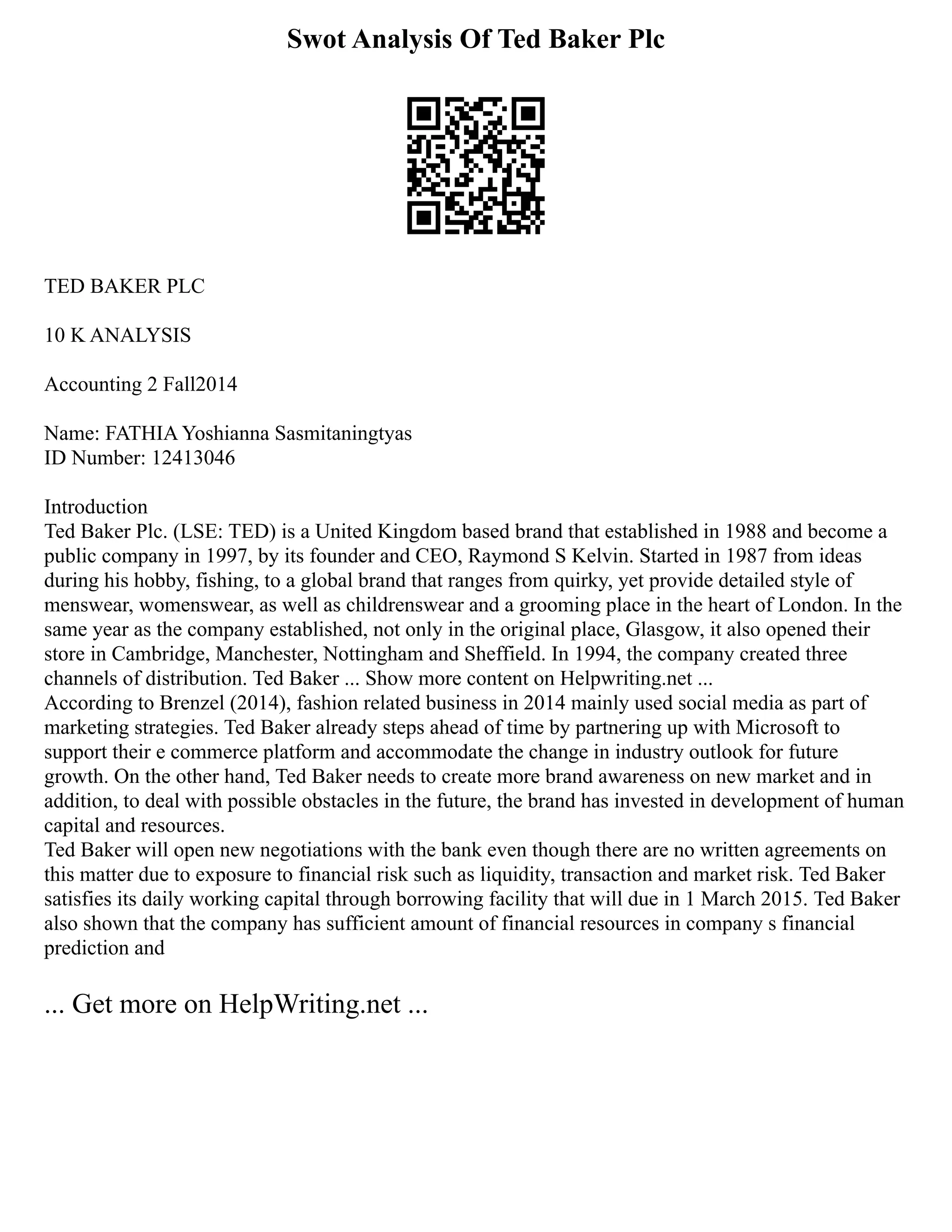 Swot Analysis Of Ted Baker Plc

TED BAKER PLC

10 K ANALYSIS

Accounting 2 Fall2014

Name: FATHIA Yoshianna Sasmitaningtyas
ID Number: 12413046

Introduction
Ted Baker Plc. (LSE: TED) is a United Kingdom based brand that established in 1988 and become a public company in 1997, by its founder and CEO, Raymond S Kelvin. Started in 1987 from ideas during his hobby, fishing, to a global brand that ranges from quirky, yet provide detailed style of menswear, womenswear, as well as childrenswear and a grooming place in the heart of London. In the same year as the company established, not only in the original place, Glasgow, it also opened their store in Cambridge, Manchester, Nottingham and Sheffield. In 1994, the company created three channels of distribution. Ted Baker ... Show more content on Helpwriting.net ...
According to Brenzel (2014), fashion related business in 2014 mainly used social media as part of marketing strategies. Ted Baker already steps ahead of time by partnering up with Microsoft to support their e commerce platform and accommodate the change in industry outlook for future growth. On the other hand, Ted Baker needs to create more brand awareness on new market and in addition, to deal with possible obstacles in the future, the brand has invested in development of human capital and resources.
Ted Baker will open new negotiations with the bank even though there are no written agreements on this matter due to exposure to financial risk such as liquidity, transaction and market risk. Ted Baker satisfies its daily working capital through borrowing facility that will due in 1 March 2015. Ted Baker also shown that the company has sufficient amount of financial resources in company s financial prediction and

... Get more on HelpWriting.net ...